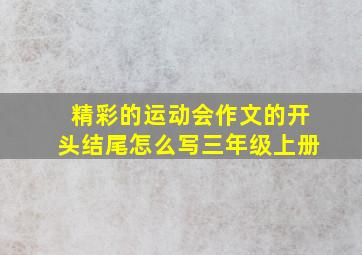 精彩的运动会作文的开头结尾怎么写三年级上册